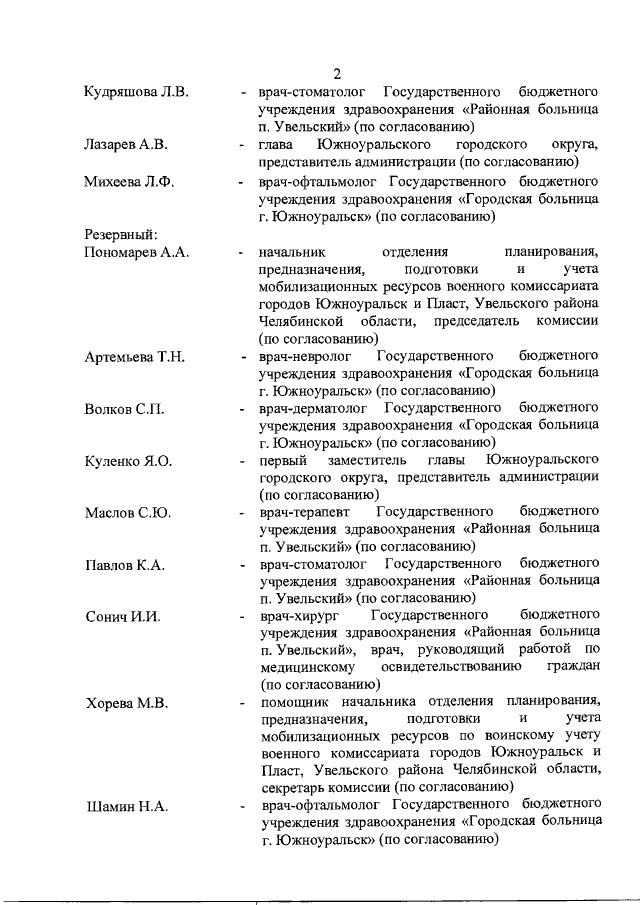 2

Кудряшова Л.В. - врач-стоматолог Государственного бюджетного учреждения здравоохранения «Районная больница п. Увельский» (по согласованию)

Лазарев А.В. - глава Южноуральского городского округа, представитель администрации (по согласованию)

Михеева Л.Ф. - врач-офтальмолог Государственного бюджетного учреждения здравоохранения «Городская больница г. Южноуральск» (по согласованию)

Резервный:
Пономарев А.А. - начальник отделения планирования, предназначения, подготовки и учета мобилизационных ресурсов военного комиссариата городов Южноуральск и Пласт, Увельского района Челябинской области, председатель комиссии (по согласованию)

Артемьева Т.Н. - врач-невролог Государственного бюджетного учреждения здравоохранения «Городская больница г. Южноуральск» (по согласованию)

Волков С.П. - врач-дерматолог Государственного бюджетного учреждения здравоохранения «Городская больница г. Южноуральск» (по согласованию)

Куленко Я.О. - первый заместитель главы Южноуральского городского округа, представитель администрации (по согласованию)

Маслов С.Ю. - врач-терапевт Государственного бюджетного учреждения здравоохранения «Районная больница п. Увельский» (по согласованию)

Павлов К.А. - врач-стоматолог Государственного бюджетного учреждения здравоохранения «Районная больница п. Увельский» (по согласованию)

Сонич И.И. - врач-хирург Государственного бюджетного учреждения здравоохранения «Районная больница п. Увельский», врач, руководящий работой по медицинскому освидетельствованию граждан (по согласованию)

Хорева М.В. - помощник начальника отделения планирования, предназначения, подготовки и учета мобилизационных ресурсов по воинскому учету военного комиссариата городов Южноуральск и Пласт, Увельского района Челябинской области, секретарь комиссии (по согласованию)

Шамин Н.А. - врач-офтальмолог Государственного бюджетного учреждения здравоохранения «Городская больница г. Южноуральск» (по согласованию)